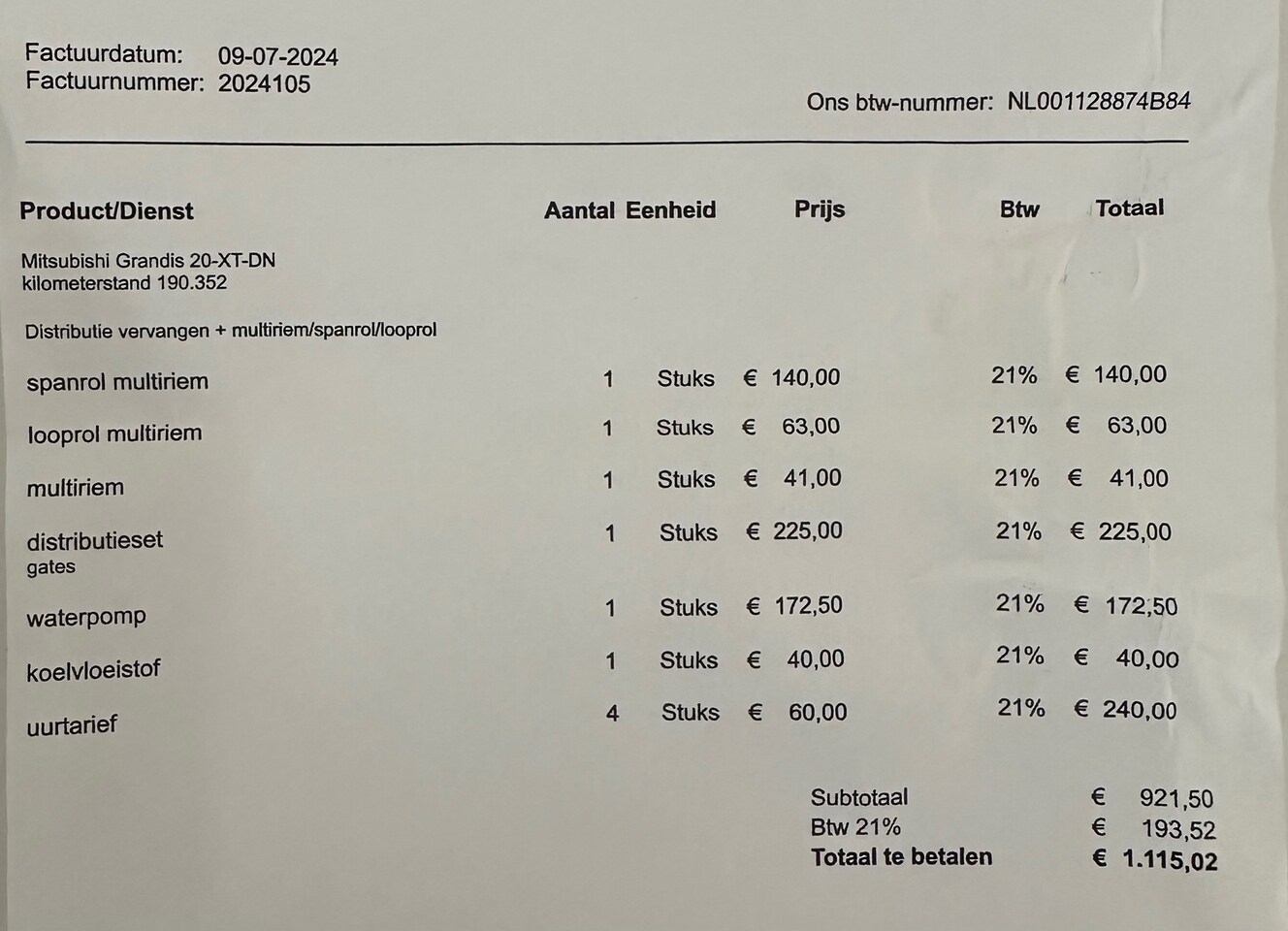 Factuurdatum: 09-07-2024
Factuurnummer: 2024105

Ons btw-nummer: NL001128874B84

| Product/Dienst | Aantal | Eenheid | Prijs | Btw | Totaal |
|---|---|---|---|---|---|
| Mitsubishi Grandis 20-XT-DN kilometerstand 190.352 | | | | | |
| Distributie vervangen + multiriem/spanrol/looprol | | | | | |
| spanrol multiriem | 1 | Stuks | € 140,00 | 21% | € 140,00 |
| looprol multiriem | 1 | Stuks | € 63,00 | 21% | € 63,00 |
| multiriem | 1 | Stuks | € 41,00 | 21% | € 41,00 |
| distributieset gates | 1 | Stuks | € 225,00 | 21% | € 225,00 |
| waterpomp | 1 | Stuks | € 172,50 | 21% | € 172,50 |
| koelvloeistof | 1 | Stuks | € 40,00 | 21% | € 40,00 |
| uurtarief | 4 | Stuks | € 60,00 | 21% | € 240,00 |

Subtotaal € 921,50
Btw 21% € 193,52
Totaal te betalen € 1.115,02